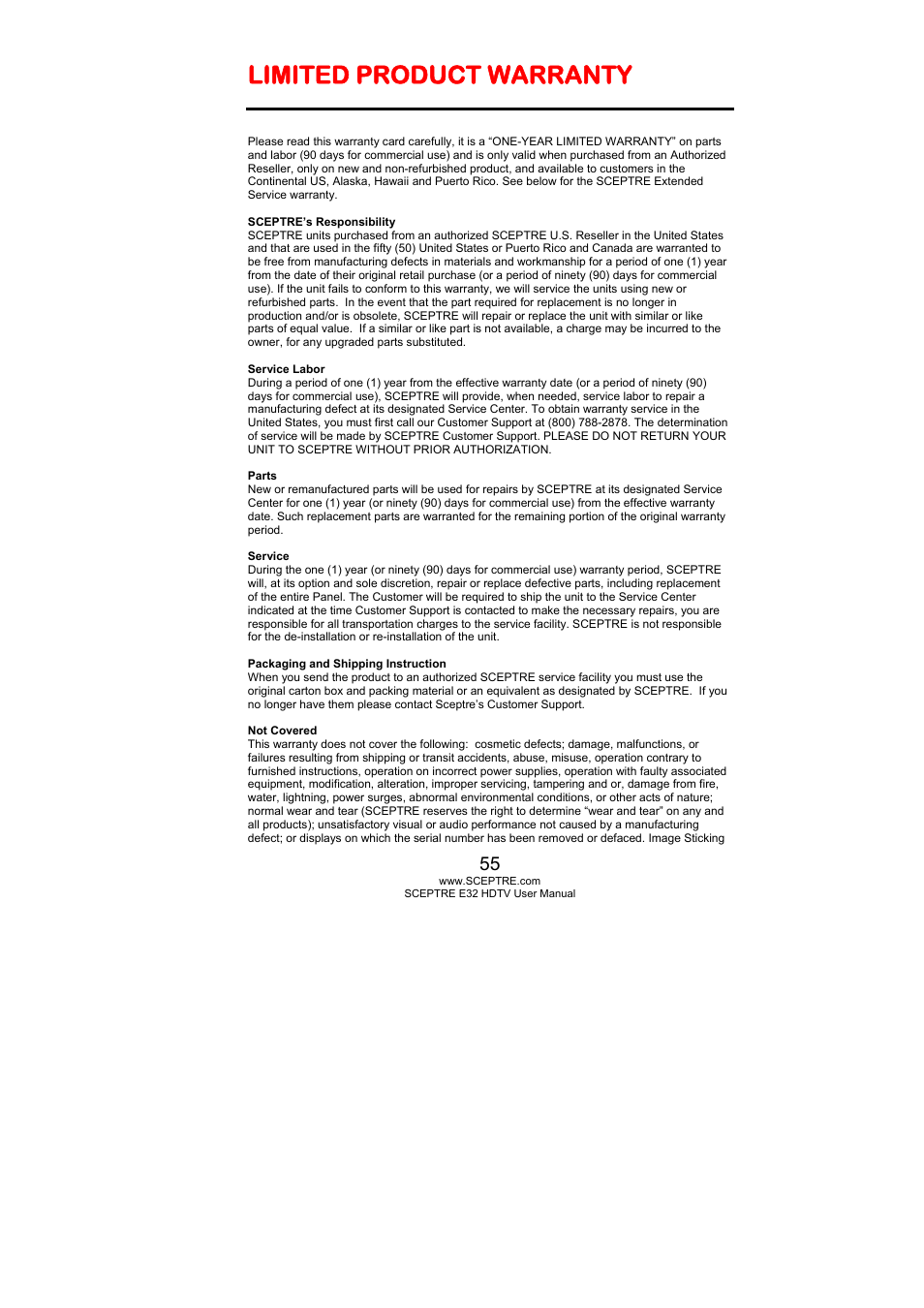 LIMITED PRODUCT WARRANTY

Please read this warranty card carefully, it is a "ONE-YEAR LIMITED WARRANTY" on parts and labor (90 days for commercial use) and is only valid when purchased from an Authorized Reseller, only on new and non-refurbished product, and available to customers in the Continental US, Alaska, Hawaii and Puerto Rico. See below for the SCEPTRE Extended Service warranty.

SCEPTRE's Responsibility
SCEPTRE units purchased from an authorized SCEPTRE U.S. Reseller in the United States and that are used in the fifty (50) United States or Puerto Rico and Canada are warranted to be free from manufacturing defects in materials and workmanship for a period of one (1) year from the date of their original retail purchase (or a period of ninety (90) days for commercial use). If the unit fails to conform to this warranty, we will service the units using new or refurbished parts. In the event that the part required for replacement is no longer in production and/or is obsolete, SCEPTRE will repair or replace the unit with similar or like parts of equal value. If a similar or like part is not available, a charge may be incurred to the owner, for any upgraded parts substituted.

Service Labor
During a period of one (1) year from the effective warranty date (or a period of ninety (90) days for commercial use), SCEPTRE will provide, when needed, service labor to repair a manufacturing defect at its designated Service Center. To obtain warranty service in the United States, you must first call our Customer Support at (800) 788-2878. The determination of service will be made by SCEPTRE Customer Support. PLEASE DO NOT RETURN YOUR UNIT TO SCEPTRE WITHOUT PRIOR AUTHORIZATION.

Parts
New or remanufactured parts will be used for repairs by SCEPTRE at its designated Service Center for one (1) year (or ninety (90) days for commercial use) from the effective warranty date. Such replacement parts are warranted for the remaining portion of the original warranty period.

Service
During the one (1) year (or ninety (90) days for commercial use) warranty period, SCEPTRE will, at its option and sole discretion, repair or replace defective parts, including replacement of the entire Panel. The Customer will be required to ship the unit to the Service Center indicated at the time Customer Support is contacted to make the necessary repairs, you are responsible for all transportation charges to the service facility. SCEPTRE is not responsible for the de-installation or re-installation of the unit.

Packaging and Shipping Instruction
When you send the product to an authorized SCEPTRE service facility you must use the original carton box and packing material or an equivalent as designated by SCEPTRE. If you no longer have them please contact Sceptre's Customer Support.

Not Covered
This warranty does not cover the following: cosmetic defects; damage, malfunctions, or failures resulting from shipping or transit accidents, abuse, misuse, operation contrary to furnished instructions, operation on incorrect power supplies, operation with faulty associated equipment, modification, alteration, improper servicing, tampering and or, damage from fire, water, lightning, power surges, abnormal environmental conditions, or other acts of nature; normal wear and tear (SCEPTRE reserves the right to determine "wear and tear" on any and all products); unsatisfactory visual or audio performance not caused by a manufacturing defect; or displays on which the serial number has been removed or defaced. Image Sticking

55
www.SCEPTRE.com
SCEPTRE E32 HDTV User Manual